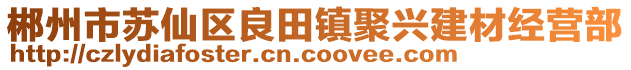 郴州市苏仙区良田镇聚兴建材经营部
http://czlydiafoster.cn.coovee.com